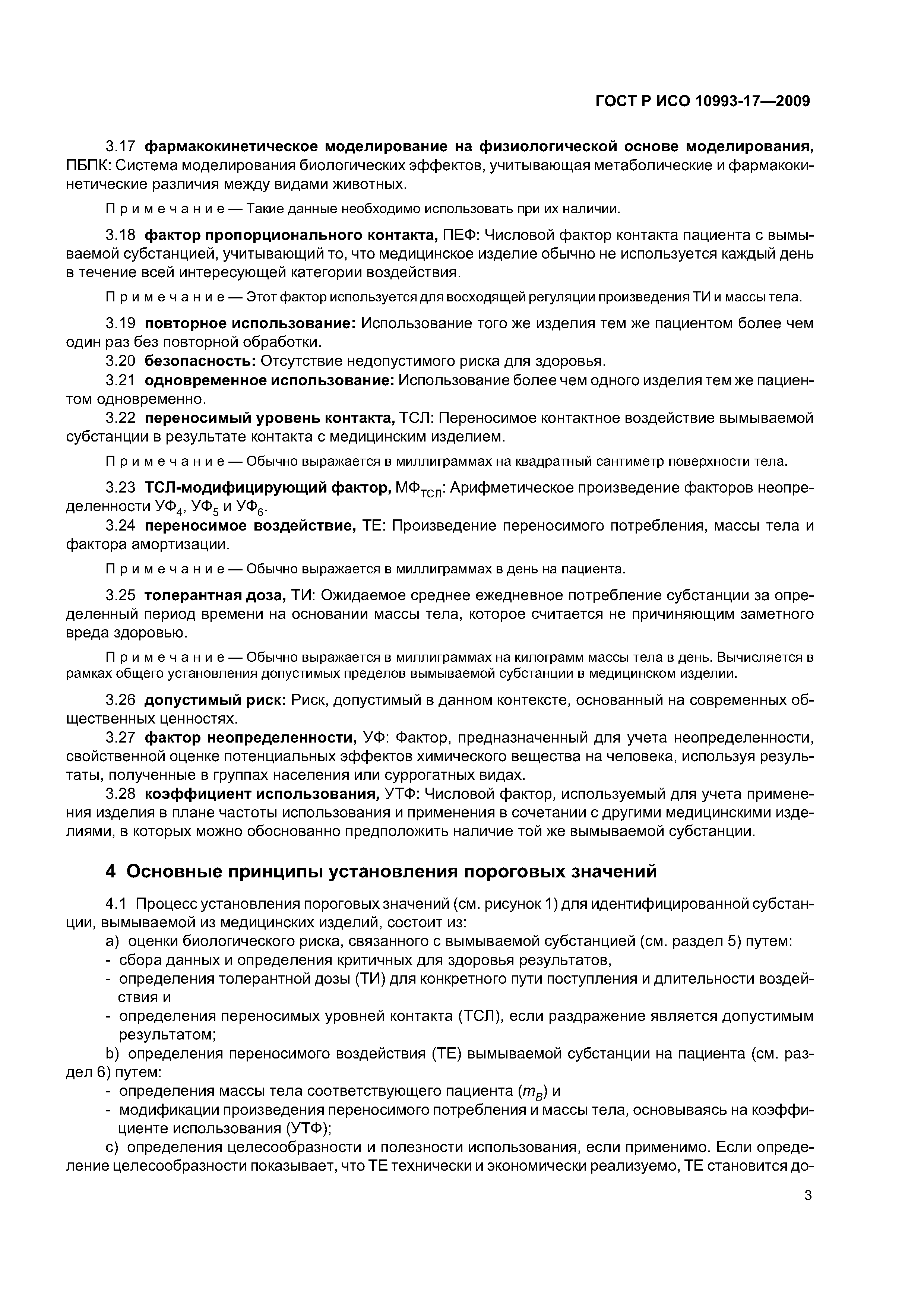 ГОСТ Р ИСО 10993-17—2009

3.17 фармакокинетическое моделирование на физиологической основе моделирования, ПБПК: Система моделирования биологических эффектов, учитывающая метаболические и фармакокинетические различия между видами животных.

Примечание — Такие данные необходимо использовать при их наличии.

3.18 фактор пропорционального контакта, ПЕФ: Числовой фактор контакта пациента с вымываемой субстанцией, учитывающий то, что медицинское изделие обычно не используется каждый день в течение всей интересующей категории воздействия.

Примечание — Этот фактор используется для восходящей регуляции произведения ТИ и массы тела.

3.19 повторное использование: Использование того же изделия тем же пациентом более чем один раз без повторной обработки.

3.20 безопасность: Отсутствие недопустимого риска для здоровья.

3.21 одновременное использование: Использование более чем одного изделия тем же пациентом одновременно.

3.22 переносимый уровень контакта, ТСЛ: Переносимое контактное воздействие вымываемой субстанции в результате контакта с медицинским изделием.

Примечание — Обычно выражается в миллиграммах на квадратный сантиметр поверхности тела.

3.23 ТСЛ-модифицирующий фактор, $МФ_{ТСЛ}$: Арифметическое произведение факторов неопределенности $УФ_4$, $УФ_5$ и $УФ_6$.

3.24 переносимое воздействие, ТЕ: Произведение переносимого потребления, массы тела и фактора амортизации.

Примечание — Обычно выражается в миллиграммах в день на пациента.

3.25 толерантная доза, ТИ: Ожидаемое среднее ежедневное потребление субстанции за определенный период времени на основании массы тела, которое считается не причиняющим заметного вреда здоровью.

Примечание — Обычно выражается в миллиграммах на килограмм массы тела в день. Вычисляется в рамках общего установления допустимых пределов вымываемой субстанции в медицинском изделии.

3.26 допустимый риск: Риск, допустимый в данном контексте, основанный на современных общественных ценностях.

3.27 фактор неопределенности, УФ: Фактор, предназначенный для учета неопределенности, свойственной оценке потенциальных эффектов химического вещества на человека, используя результаты, полученные в группах населения или суррогатных видах.

3.28 коэффициент использования, УТФ: Числовой фактор, используемый для учета применения изделия в плане частоты использования и применения в сочетании с другими медицинскими изделиями, в которых можно обоснованно предположить наличие той же вымываемой субстанции.

4 Основные принципы установления пороговых значений

4.1 Процесс установления пороговых значений (см. рисунок 1) для идентифицированной субстанции, вымываемой из медицинских изделий, состоит из:

a) оценки биологического риска, связанного с вымываемой субстанцией (см. раздел 5) путем:
- сбора данных и определения критичных для здоровья результатов,
- определения толерантной дозы (ТИ) для конкретного пути поступления и длительности воздействия и
- определения переносимых уровней контакта (ТСЛ), если раздражение является допустимым результатом;

b) определения переносимого воздействия (ТЕ) вымываемой субстанции на пациента (см. раздел 6) путем:
- определения массы тела соответствующего пациента ($m_B$) и
- модификации произведения переносимого потребления и массы тела, основываясь на коэффициенте использования (УТФ);

c) определения целесообразности и полезности использования, если применимо. Если определение целесообразности показывает, что ТЕ технически и экономически реализуемо, ТЕ становится до-

3